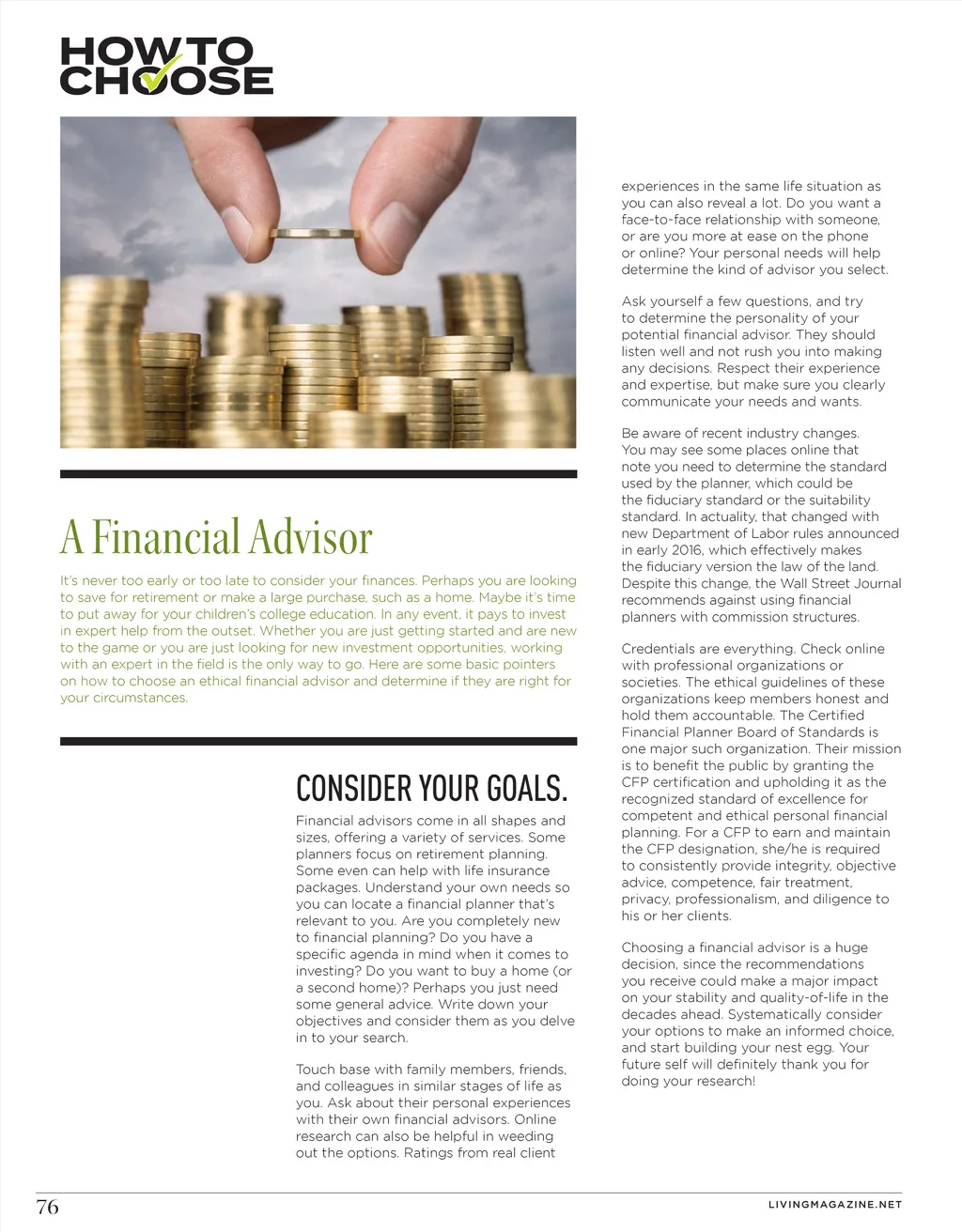 HOW TO CHOOSE

A Financial Advisor

It's never too early or too late to consider your finances. Perhaps you are looking to save for retirement or make a large purchase, such as a home. Maybe it's time to put away for your children's college education. In any event, it pays to invest in expert help from the outset. Whether you are just getting started and are new to the game or you are just looking for new investment opportunities, working with an expert in the field is the only way to go. Here are some basic pointers on how to choose an ethical financial advisor and determine if they are right for your circumstances.

CONSIDER YOUR GOALS.

Financial advisors come in all shapes and sizes, offering a variety of services. Some planners focus on retirement planning. Some even can help with life insurance packages. Understand your own needs so you can locate a financial planner that's relevant to you. Are you completely new to financial planning? Do you have a specific agenda in mind when it comes to investing? Do you want to buy a home (or a second home)? Perhaps you just need some general advice. Write down your objectives and consider them as you delve in to your search.

Touch base with family members, friends, and colleagues in similar stages of life as you. Ask about their personal experiences with their own financial advisors. Online research can also be helpful in weeding out the options. Ratings from real client experiences in the same life situation as you can also reveal a lot. Do you want a face-to-face relationship with someone, or are you more at ease on the phone or online? Your personal needs will help determine the kind of advisor you select.

Ask yourself a few questions, and try to determine the personality of your potential financial advisor. They should listen well and not rush you into making any decisions. Respect their experience and expertise, but make sure you clearly communicate your needs and wants.

Be aware of recent industry changes. You may see some places online that note you need to determine the standard used by the planner, which could be the fiduciary standard or the suitability standard. In actuality, that changed with new Department of Labor rules announced in early 2016, which effectively makes the fiduciary version the law of the land. Despite this change, the Wall Street Journal recommends against using financial planners with commission structures.

Credentials are everything. Check online with professional organizations or societies. The ethical guidelines of these organizations keep members honest and hold them accountable. The Certified Financial Planner Board of Standards is one major such organization. Their mission is to benefit the public by granting the CFP certification and upholding it as the recognized standard of excellence for competent and ethical personal financial planning. For a CFP to earn and maintain the CFP designation, she/he is required to consistently provide integrity, objective advice, competence, fair treatment, privacy, professionalism, and diligence to his or her clients.

Choosing a financial advisor is a huge decision, since the recommendations you receive could make a major impact on your stability and quality-of-life in the decades ahead. Systematically consider your options to make an informed choice, and start building your nest egg. Your future self will definitely thank you for doing your research!

76

LIVINGMAGAZINE.NET